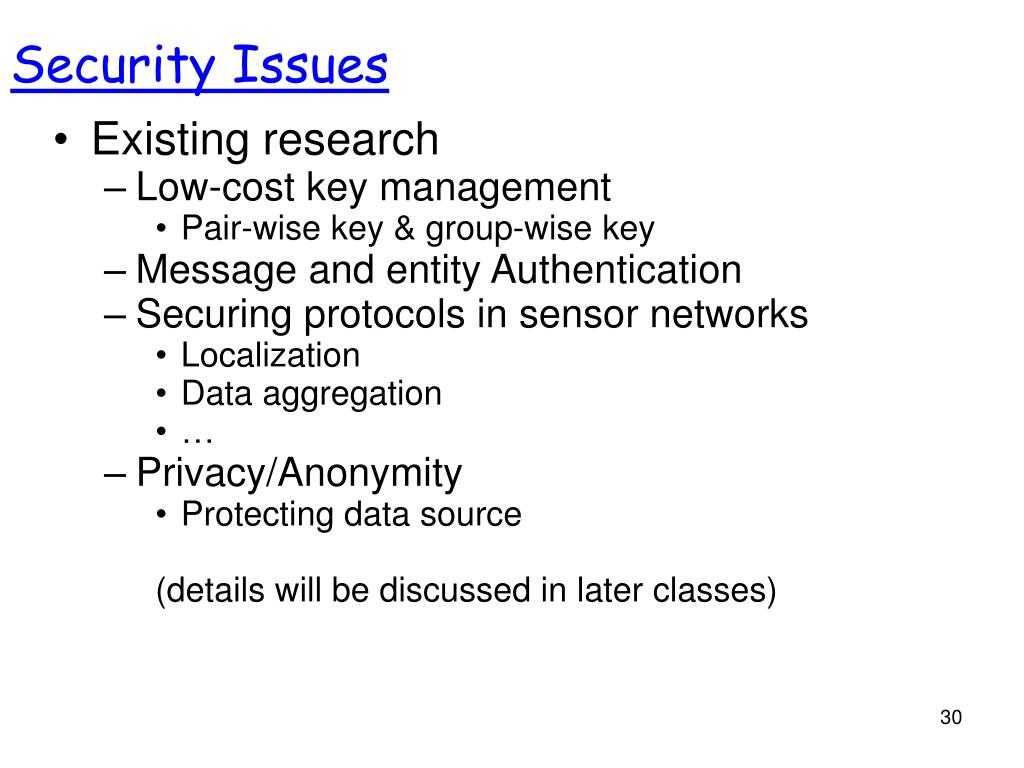 Security Issues

• Existing research
– Low-cost key management
• Pair-wise key & group-wise key
– Message and entity Authentication
– Securing protocols in sensor networks
• Localization
• Data aggregation
• …
– Privacy/Anonymity
• Protecting data source

(details will be discussed in later classes)

30